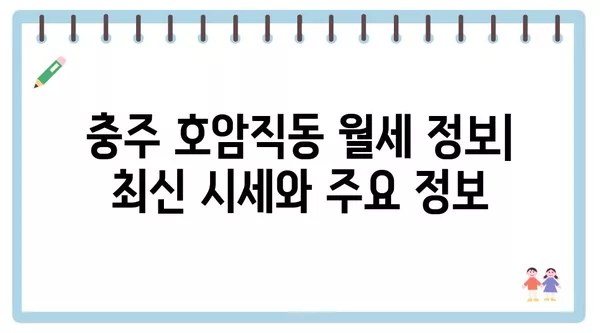 충주 호암직동 월세 정보| 최신 시세와 주요 정보